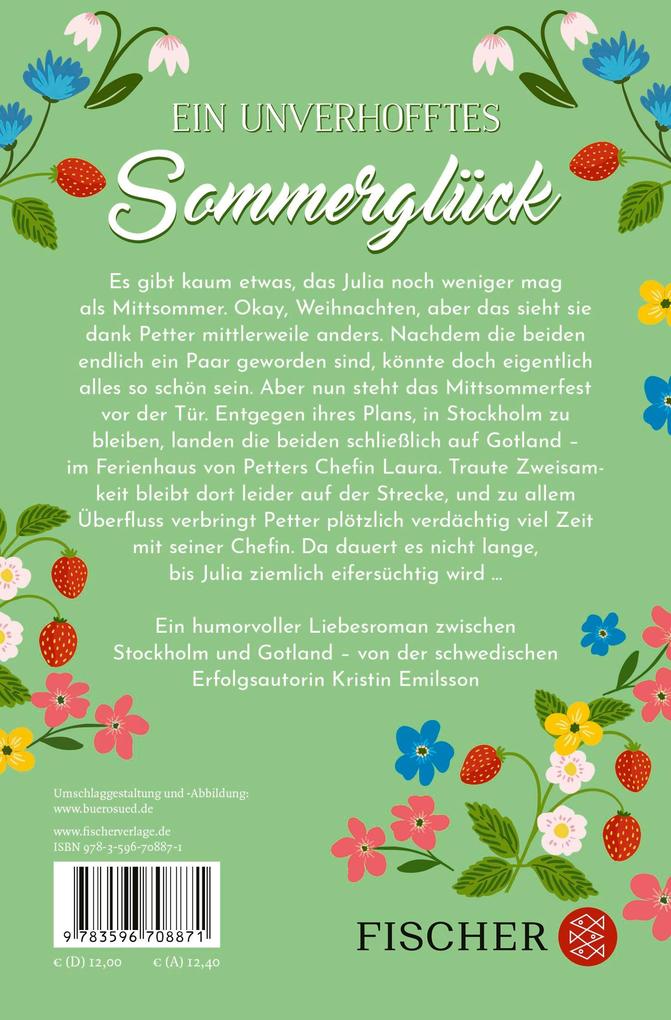 EIN UNVERHOFFTES
Sommerglück

Es gibt kaum etwas, das Julia noch weniger mag als Mittsommer. Okay, Weihnachten, aber das sieht sie dank Petter mittlerweile anders. Nachdem die beiden endlich ein Paar geworden sind, könnte doch eigentlich alles so schön sein. Aber nun steht das Mittsommerfest vor der Tür. Entgegen ihres Plans, in Stockholm zu bleiben, landen die beiden schließlich auf Gotland – im Ferienhaus von Petters Chefin Laura. Traute Zweisamkeit bleibt dort leider auf der Strecke, und zu allem Überfluss verbringt Petter plötzlich verdächtig viel Zeit mit seiner Chefin. Da dauert es nicht lange, bis Julia ziemlich eifersüchtig wird …

Ein humorvoller Liebesroman zwischen Stockholm und Gotland – von der schwedischen Erfolgsautorin Kristin Emilsson

Umschlaggestaltung und -Abbildung:
www.buerosued.de

www.fischerverlage.de
ISBN 978-3-596-70887-1

9 783596 708871

€ (D) 12,00 € (A) 12,40

FISCHER